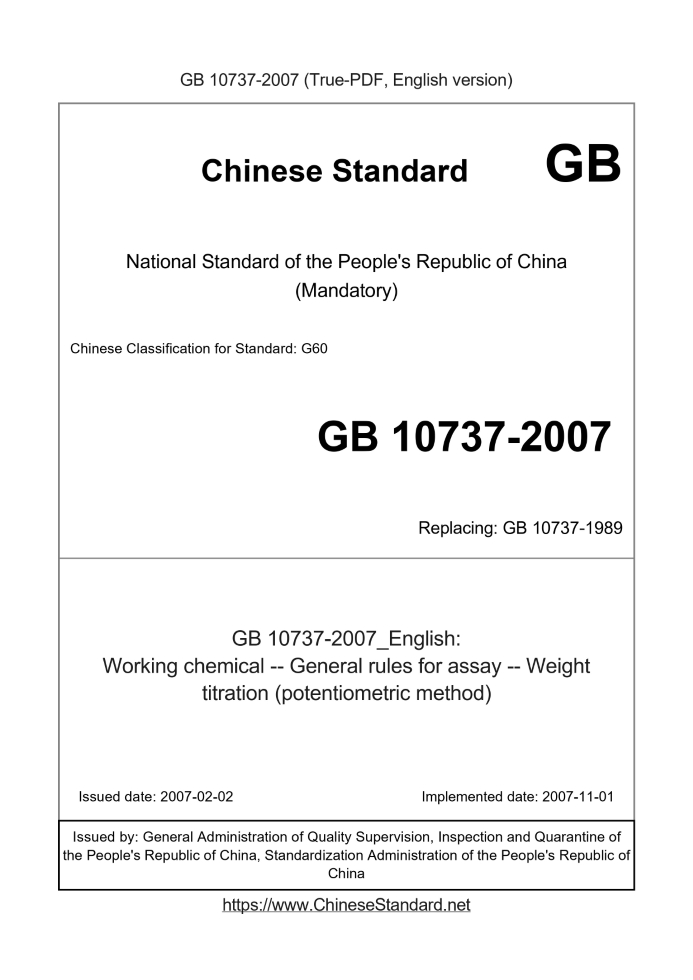 GB 10737-2007 (True-PDF, English version)

Chinese Standard GB

National Standard of the People's Republic of China
(Mandatory)

Chinese Classification for Standard: G60

GB 10737-2007

Replacing: GB 10737-1989

GB 10737-2007_English:
Working chemical -- General rules for assay -- Weight titration (potentiometric method)

Issued date: 2007-02-02

Implemented date: 2007-11-01

Issued by: General Administration of Quality Supervision, Inspection and Quarantine of the People's Republic of China, Standardization Administration of the People's Republic of China

https://www.ChineseStandard.net